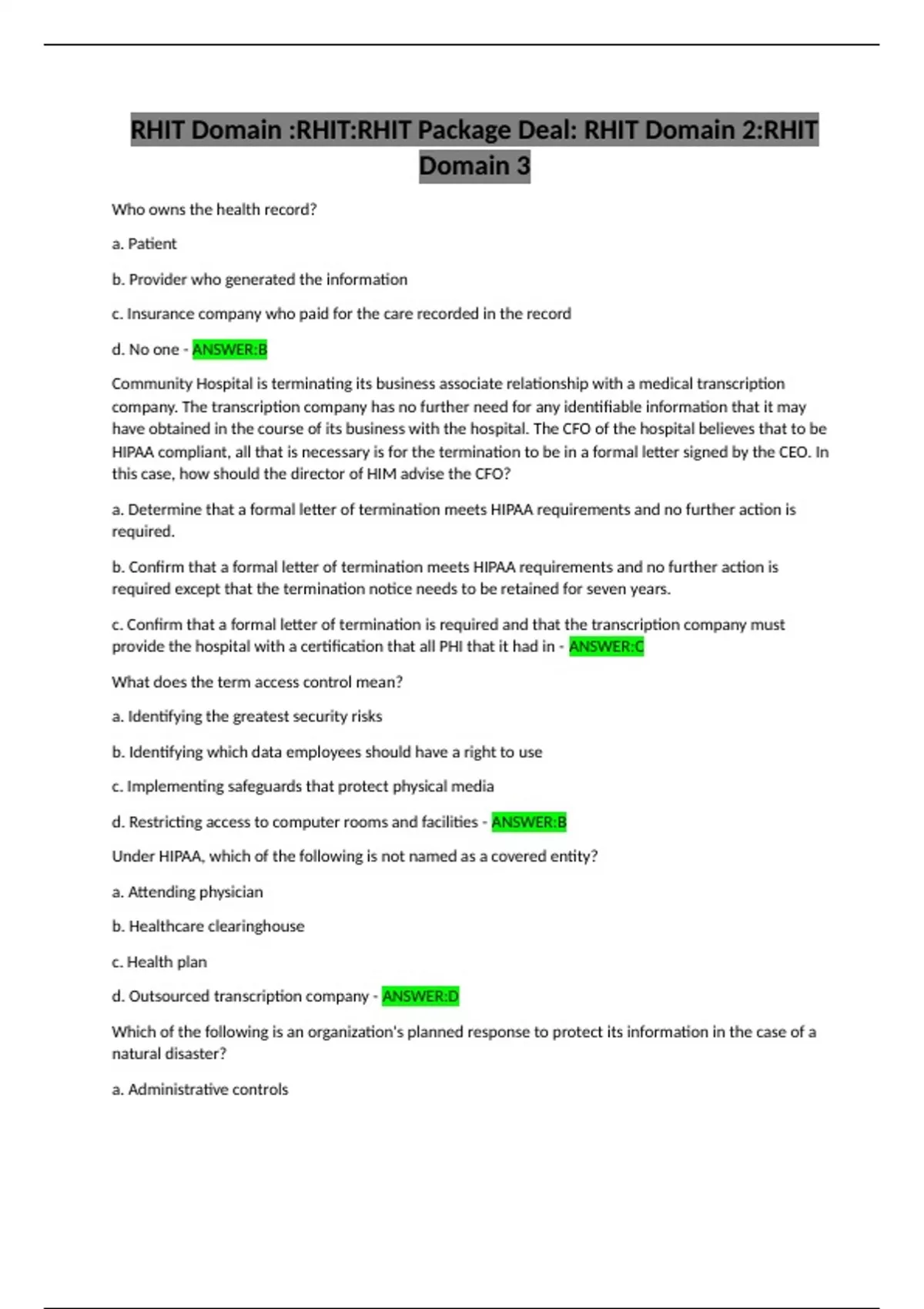 RHIT Domain :RHIT:RHIT Package Deal: RHIT Domain 2:RHIT Domain 3

Who owns the health record?

a. Patient

b. Provider who generated the information

c. Insurance company who paid for the care recorded in the record

d. No one - ANSWER:B

Community Hospital is terminating its business associate relationship with a medical transcription company. The transcription company has no further need for any identifiable information that it may have obtained in the course of its business with the hospital. The CFO of the hospital believes that to be HIPAA compliant, all that is necessary is for the termination to be in a formal letter signed by the CEO. In this case, how should the director of HIM advise the CFO?

a. Determine that a formal letter of termination meets HIPAA requirements and no further action is required.

b. Confirm that a formal letter of termination meets HIPAA requirements and no further action is required except that the termination notice needs to be retained for seven years.

c. Confirm that a formal letter of termination is required and that the transcription company must provide the hospital with a certification that all PHI that it had in - ANSWER:C

What does the term access control mean?

a. Identifying the greatest security risks

b. Identifying which data employees should have a right to use

c. Implementing safeguards that protect physical media

d. Restricting access to computer rooms and facilities - ANSWER:B

Under HIPAA, which of the following is not named as a covered entity?

a. Attending physician

b. Healthcare clearinghouse

c. Health plan

d. Outsourced transcription company - ANSWER:D

Which of the following is an organization's planned response to protect its information in the case of a natural disaster?

a. Administrative controls